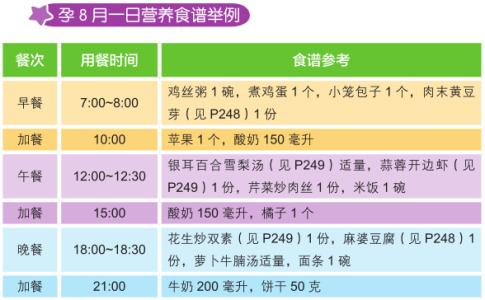 孕 8 月一日营养食谱举例

| 餐次 | 用餐时间 | 食谱参考 |
|---|---|---|
| 早餐 | 7:00~8:00 | 鸡丝粥 1 碗，煮鸡蛋 1 个，小笼包子 1 个，肉末黄豆芽（见 P248）1 份 |
| 加餐 | 10:00 | 苹果 1 个，酸奶 150 毫升 |
| 午餐 | 12:00~12:30 | 银耳百合雪梨汤（见 P249）适量，蒜蓉开边虾（见 P249）1 份，芹菜炒肉丝 1 份，米饭 1 碗 |
| 加餐 | 15:00 | 酸奶 150 毫升，橘子 1 个 |
| 晚餐 | 18:00~18:30 | 花生炒双素（见 P249）1 份，麻婆豆腐（见 P248）1 份，萝卜牛腩汤适量，面条 1 碗 |
| 加餐 | 21:00 | 牛奶 200 毫升，饼干 50 克 |